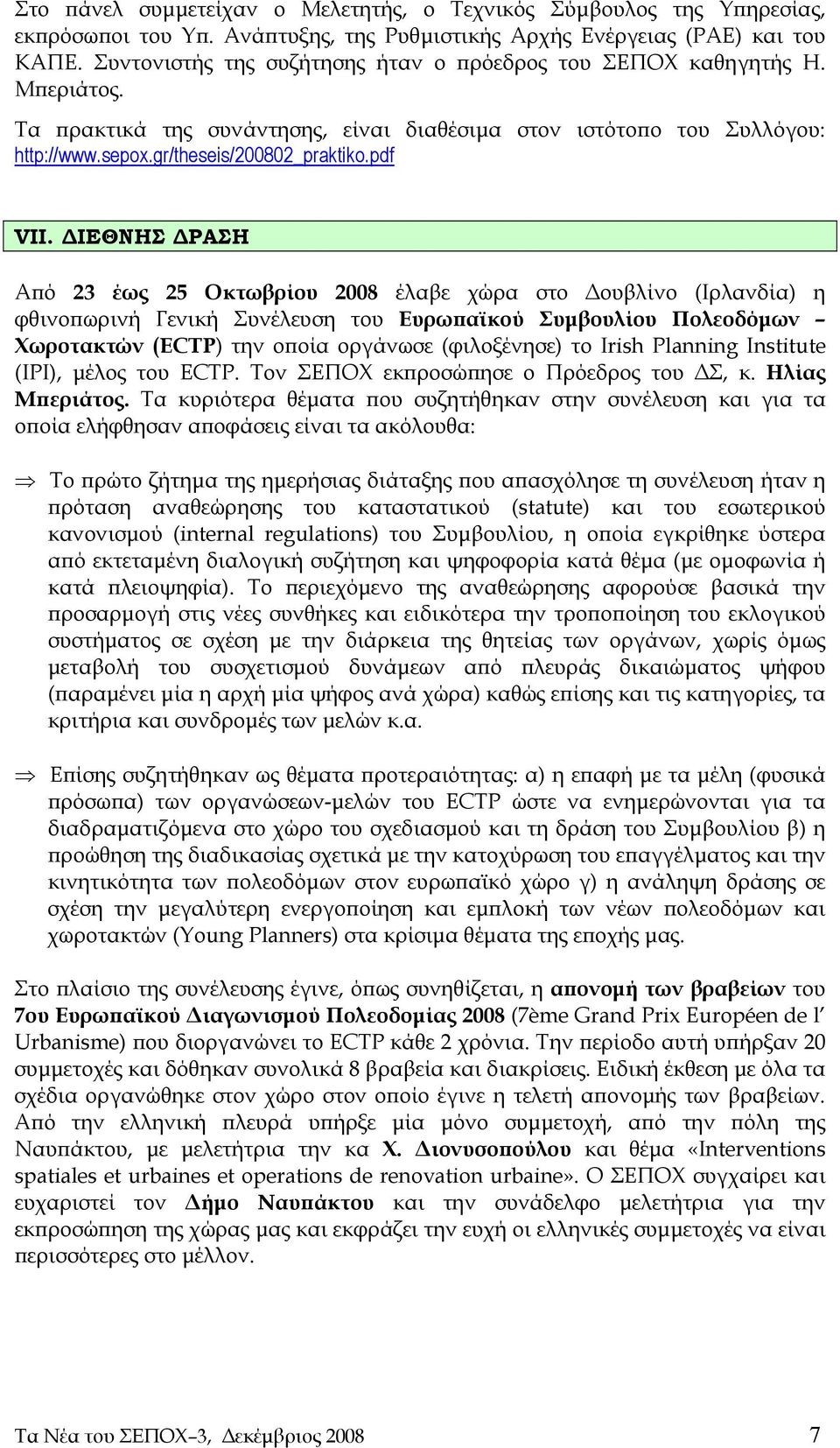 Στο πάνελ συμμετείχαν ο Μελετητής, ο Τεχνικός Σύμβουλος της Υπηρεσίας, εκπρόσωποι του Υπ. Ανάπτυξης, της Ρυθμιστικής Αρχής Ενέργειας (ΡΑΕ) και του ΚΑΠΕ. Συντονιστής της συζήτησης ήταν ο πρόεδρος του ΣΕΠΟΧ καθηγητής Η. Μπεριάτος.

Τα πρακτικά της συνάντησης, είναι διαθέσιμα στον ιστότοπο του Συλλόγου: http://www.sepox.gr/theseis/200802_praktiko.pdf

VII. ΔΙΕΘΝΗΣ ΔΡΑΣΗ

Από 23 έως 25 Οκτωβρίου 2008 έλαβε χώρα στο Δουβλίνο (Ιρλανδία) η φθινοπωρινή Γενική Συνέλευση του Ευρωπαϊκού Συμβουλίου Πολεοδόμων – Χωροτακτών (ECTP) την οποία οργάνωσε (φιλοξένησε) το Irish Planning Institute (IPI), μέλος του ECTP. Τον ΣΕΠΟΧ εκπροσώπησε ο Πρόεδρος του ΔΣ, κ. Ηλίας Μπεριάτος. Τα κυριότερα θέματα που συζητήθηκαν στην συνέλευση και για τα οποία ελήφθησαν αποφάσεις είναι τα ακόλουθα:

⇒ Το πρώτο ζήτημα της ημερήσιας διάταξης που απασχόλησε τη συνέλευση ήταν η πρόταση αναθεώρησης του καταστατικού (statute) και του εσωτερικού κανονισμού (internal regulations) του Συμβουλίου, η οποία εγκρίθηκε ύστερα από εκτεταμένη διαλογική συζήτηση και ψηφοφορία κατά θέμα (με ομοφωνία ή κατά πλειοψηφία). Το περιεχόμενο της αναθεώρησης αφορούσε βασικά την προσαρμογή στις νέες συνθήκες και ειδικότερα την τροποποίηση του εκλογικού συστήματος σε σχέση με την διάρκεια της θητείας των οργάνων, χωρίς όμως μεταβολή του συσχετισμού δυνάμεων από πλευράς δικαιώματος ψήφου (παραμένει μία η αρχή μία ψήφος ανά χώρα) καθώς επίσης και τις κατηγορίες, τα κριτήρια και συνδρομές των μελών κ.α.

⇒ Επίσης συζητήθηκαν ως θέματα προτεραιότητας: α) η επαφή με τα μέλη (φυσικά πρόσωπα) των οργανώσεων-μελών του ECTP ώστε να ενημερώνονται για τα διαδραματιζόμενα στο χώρο του σχεδιασμού και τη δράση του Συμβουλίου β) η προώθηση της διαδικασίας σχετικά με την κατοχύρωση του επαγγέλματος και την κινητικότητα των πολεοδόμων στον ευρωπαϊκό χώρο γ) η ανάληψη δράσης σε σχέση την μεγαλύτερη ενεργοποίηση και εμπλοκή των νέων πολεοδόμων και χωροτακτών (Young Planners) στα κρίσιμα θέματα της εποχής μας.

Στο πλαίσιο της συνέλευσης έγινε, όπως συνηθίζεται, η απονομή των βραβείων του 7ου Ευρωπαϊκού Διαγωνισμού Πολεοδομίας 2008 (7ème Grand Prix Européen de l’ Urbanisme) που διοργανώνει το ECTP κάθε 2 χρόνια. Την περίοδο αυτή υπήρξαν 20 συμμετοχές και δόθηκαν συνολικά 8 βραβεία και διακρίσεις. Ειδική έκθεση με όλα τα σχέδια οργανώθηκε στον χώρο στον οποίο έγινε η τελετή απονομής των βραβείων. Από την ελληνική πλευρά υπήρξε μία μόνο συμμετοχή, από την πόλη της Ναυπάκτου, με μελετήτρια την κα Χ. Διονυσοπούλου και θέμα «Interventions spatiales et urbaines et operations de renovation urbaine». Ο ΣΕΠΟΧ συγχαίρει και ευχαριστεί τον Δήμο Ναυπάκτου και την συνάδελφο μελετήτρια για την εκπροσώπηση της χώρας μας και εκφράζει την ευχή οι ελληνικές συμμετοχές να είναι περισσότερες στο μέλλον.

Τα Νέα του ΣΕΠΟΧ–3, Δεκέμβριος 2008 7